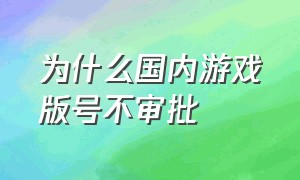 为什么国内游戏版号不审批